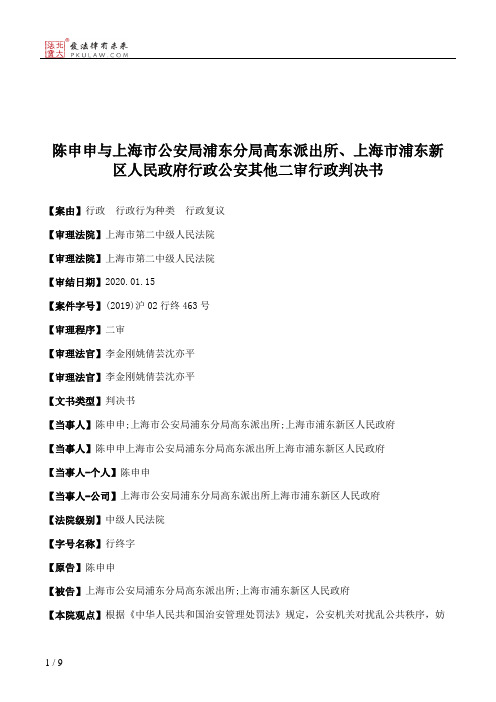 北大法宝 发法律有未来 PKULAW.COM

陈申申与上海市公安局浦东分局高东派出所、上海市浦东新区人民政府行政公安其他二审行政判决书

【案由】行政 行政行为种类 行政复议

【审理法院】上海市第二中级人民法院

【审理法院】上海市第二中级人民法院

【审结日期】2020.01.15

【案件字号】(2019)沪02行终463号

【审理程序】二审

【审理法官】李金刚姚倩芸沈亦平

【审理法官】李金刚姚倩芸沈亦平

【文书类型】判决书

【当事人】陈申申;上海市公安局浦东分局高东派出所;上海市浦东新区人民政府

【当事人】陈申申上海市公安局浦东分局高东派出所上海市浦东新区人民政府

【当事人-个人】陈申申

【当事人-公司】上海市公安局浦东分局高东派出所上海市浦东新区人民政府

【法院级别】中级人民法院

【字号名称】行终字

【原告】陈申申

【被告】上海市公安局浦东分局高东派出所;上海市浦东新区人民政府

【本院观点】根据《中华人民共和国治安管理处罚法》规定，公安机关对扰乱公共秩序，妨

1 / 9